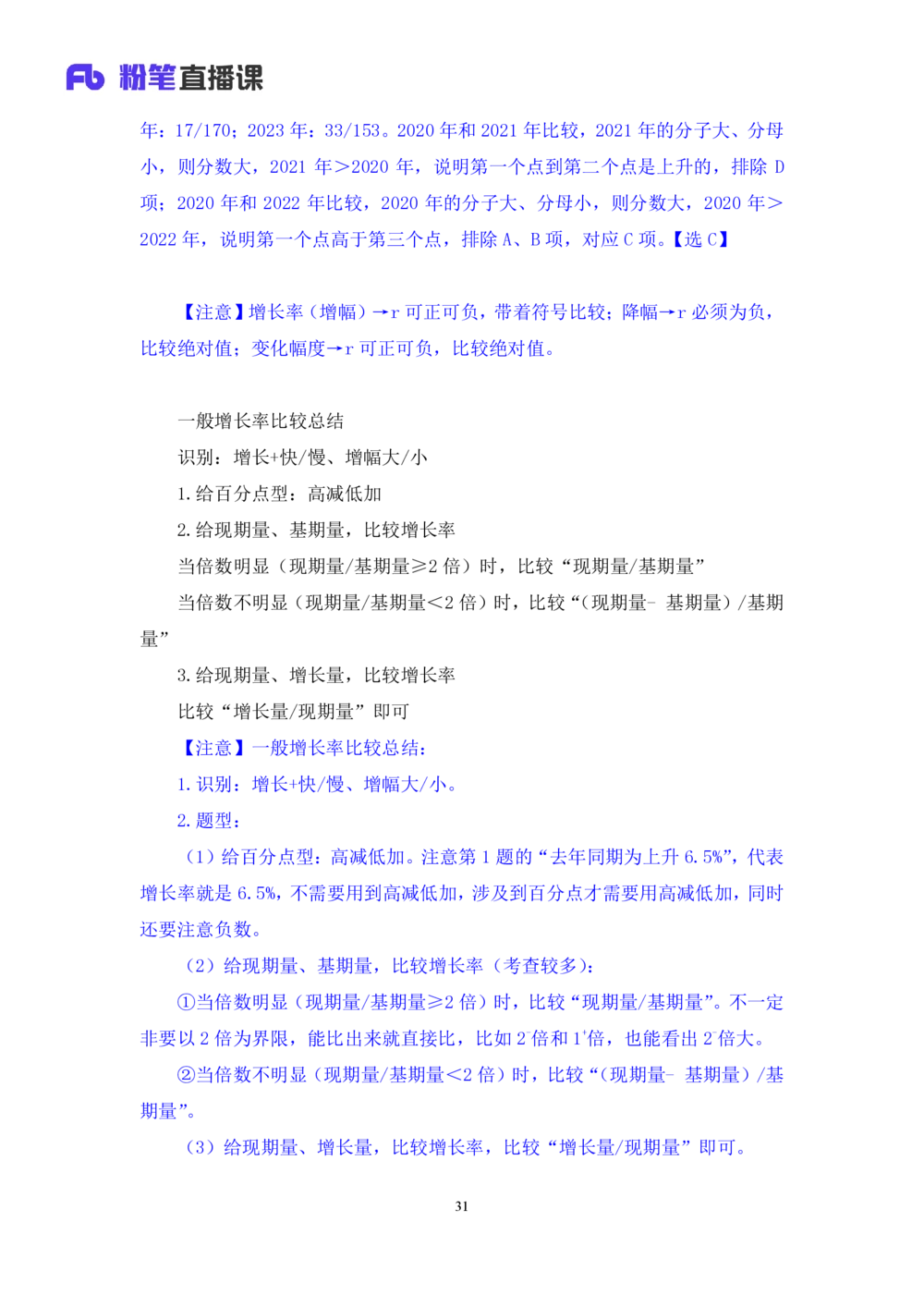 Fb 粉笔直播课

年：17/170；2023 年：33/153。2020 年和 2021 年比较，2021 年的分子大、分母小，则分数大，2021 年＞2020 年，说明第一个点到第二个点是上升的，排除 D 项；2020 年和 2022 年比较，2020 年的分子大、分母小，则分数大，2020 年＞2022 年，说明第一个点高于第三个点，排除 A、B 项，对应 C 项。【选 C】

【注意】增长率（增幅）→r 可正可负，带着符号比较；降幅→r 必须为负，比较绝对值；变化幅度→r 可正可负，比较绝对值。

一般增长率比较总结

识别：增长+快/慢、增幅大/小

1. 给百分点型：高减低加

2. 给现期量、基期量，比较增长率

当倍数明显（现期量/基期量≥2 倍）时，比较“现期量/基期量”

当倍数不明显（现期量/基期量＜2 倍）时，比较“（现期量- 基期量）/基期量”

3. 给现期量、增长量，比较增长率

比较“增长量/现期量”即可

【注意】一般增长率比较总结：

1. 识别：增长+快/慢、增幅大/小。

2. 题型：

（1）给百分点型：高减低加。注意第 1 题的“去年同期为上升 6.5%”，代表增长率就是 6.5%，不需要用到高减低加，涉及到百分点才需要用高减低加，同时还要注意负数。

（2）给现期量、基期量，比较增长率（考查较多）：

①当倍数明显（现期量/基期量≥2 倍）时，比较“现期量/基期量”。不一定非要以 2 倍为界限，能比出来就直接比，比如 2 倍和 1 倍，也能看出 2 倍大。

②当倍数不明显（现期量/基期量＜2 倍）时，比较“（现期量- 基期量）/基期量”。

（3）给现期量、增长量，比较增长率，比较“增长量/现期量”即可。

31